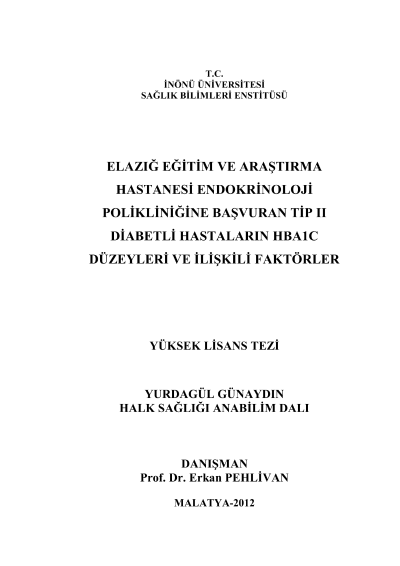 T.C.
İNÖNÜ ÜNİVERSİTESİ
SAĞLIK BİLİMLERİ ENSTİTÜSÜ

ELAZIĞ EĞİTİM VE ARAŞTIRMA HASTANESİ ENDOKRİNOLOJİ POLİKLİNİĞİNE BAŞVURAN TİP II DİABETLİ HASTALARIN HBA1C DÜZEYLERİ VE İLİŞKİLİ FAKTÖRLER

YÜKSEK LİSANS TEZİ

YURDAGÜL GÜNAYDIN
HALK SAĞLIĞI ANABİLİM DALI

DANIŞMAN
Prof. Dr. Erkan PEHLİVAN

MALATYA-2012